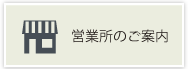 営業所のご案内